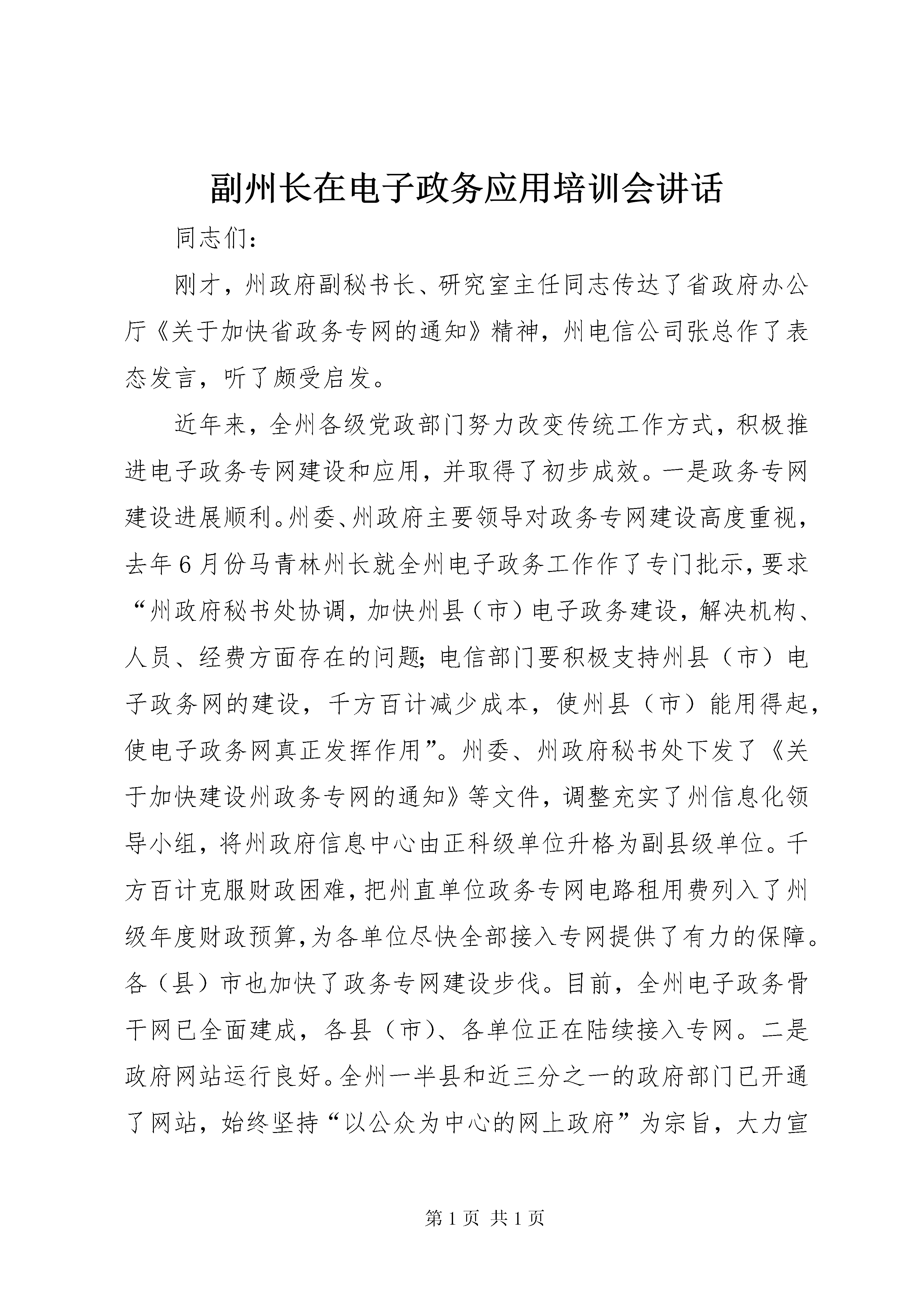 副州长在电子政务应用培训会讲话

同志们：

刚才，州政府副秘书长、研究室主任同志传达了省政府办公厅《关于加快省政务专网的通知》精神，州电信公司张总作了表态发言，听了颇受启发。

近年来，全州各级党政部门努力改变传统工作方式，积极推进电子政务专网建设和应用，并取得了初步成效。一是政务专网建设进展顺利。州委、州政府主要领导对政务专网建设高度重视，去年6月份马青林州长就全州电子政务工作作了专门批示，要求“州政府秘书处协调，加快州县（市）电子政务建设，解决机构、人员、经费方面存在的问题；电信部门要积极支持州县（市）电子政务网的建设，千方百计减少成本，使州县（市）能用得起，使电子政务网真正发挥作用”。州委、州政府秘书处下发了《关于加快建设州政务专网的通知》等文件，调整充实了州信息化领导小组，将州政府信息中心由正科级单位升格为副县级单位。千方百计克服财政困难，把州直单位政务专网电路租用费列入了州级年度财政预算，为各单位尽快全部接入专网提供了有力的保障。各（县）市也加快了政务专网建设步伐。目前，全州电子政务骨干网已全面建成，各县（市）、各单位正在陆续接入专网。二是政府网站运行良好。全州一半县和近三分之一的政府部门已开通了网站，始终坚持“以公众为中心的网上政府”为宗旨，大力宣

第1页 共1页